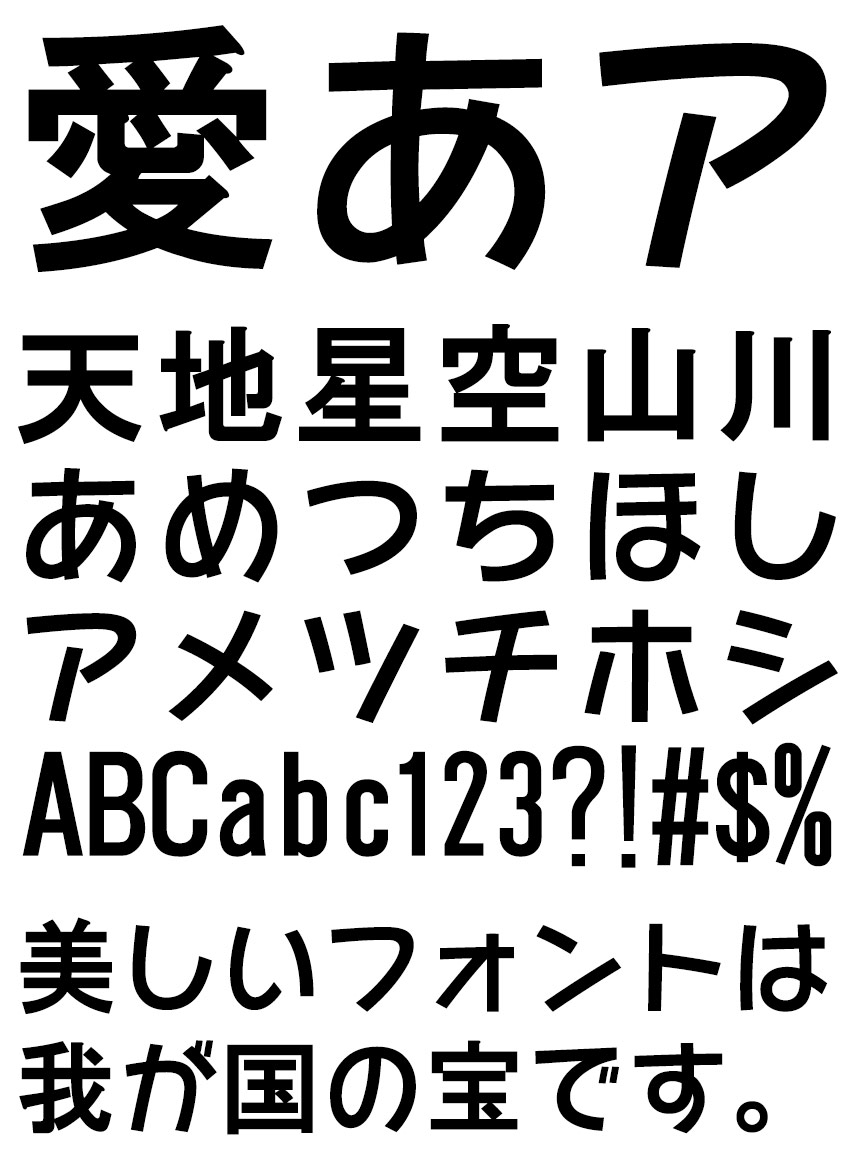 愛あア

天地星空山川
あめつちほし
アメツチホシ
ABCabc123?!#$%

美しいフォントは
我が国の宝です。